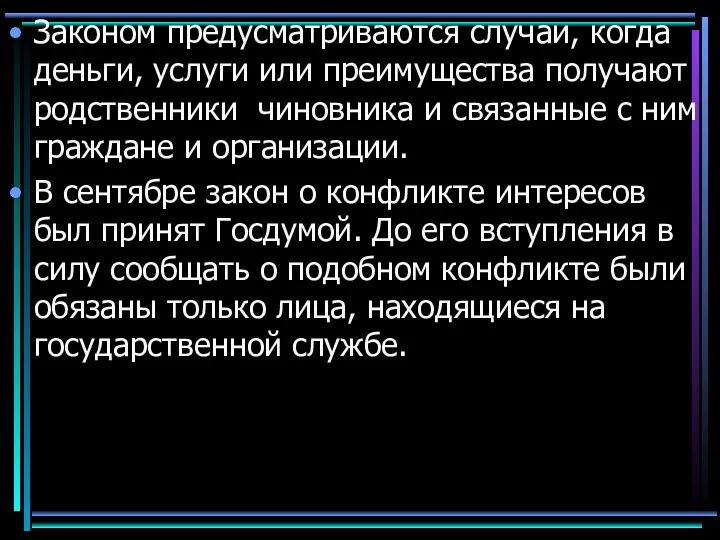 • Законом предусматриваются случаи, когда деньги, услуги или преимущества получают родственники  чиновника и связанные с ним граждане и организации.
• В сентябре закон о конфликте интересов был принят Госдумой. До его вступления в силу сообщать о подобном конфликте были обязаны только лица, находящиеся на государственной службе.